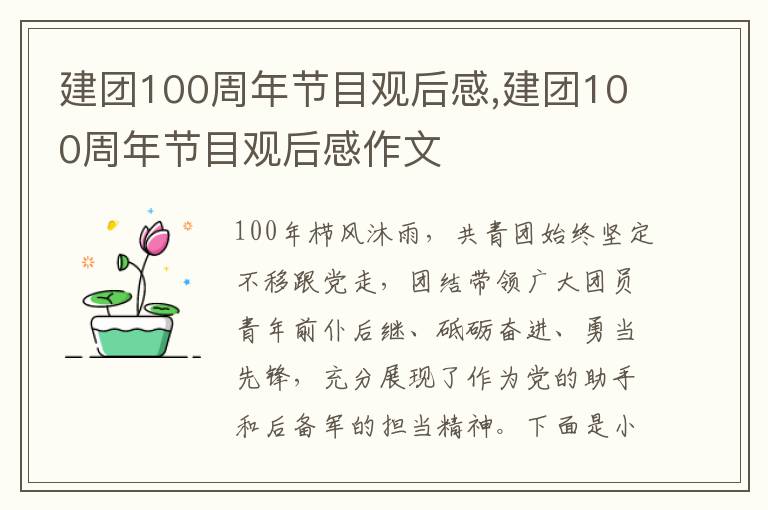 建团100周年节目观后感,建团100周年节目观后感作文

100年栉风沐雨，共青团始终坚定不移跟党走，团结带领广大团员青年前仆后继、砥砺奋进、勇当先锋，充分展现了作为党的助手和后备军的担当精神。下面是小